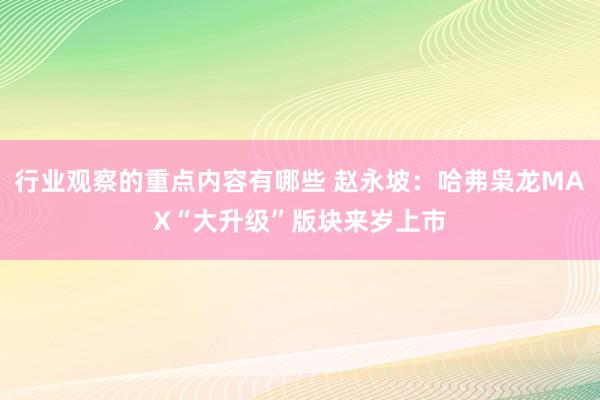 行业观察的重点内容有哪些 赵永坡：哈弗枭龙MAX“大升级”版块来岁上市